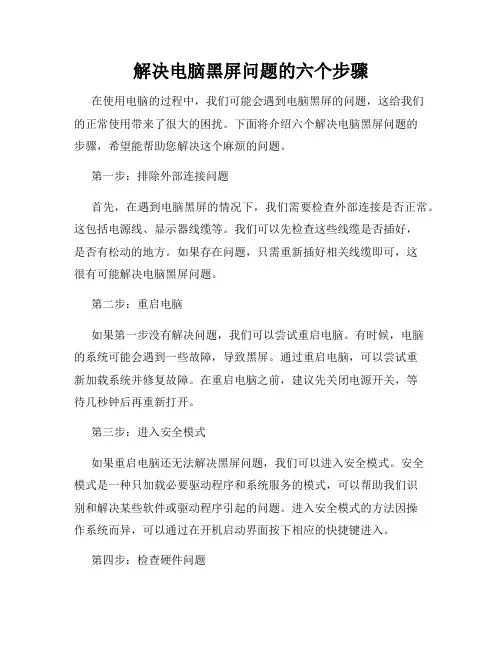 解决电脑黑屏问题的六个步骤

在使用电脑的过程中，我们可能会遇到电脑黑屏的问题，这给我们的正常使用带来了很大的困扰。下面将介绍六个解决电脑黑屏问题的步骤，希望能帮助您解决这个麻烦的问题。

第一步：排除外部连接问题

首先，在遇到电脑黑屏的情况下，我们需要检查外部连接是否正常。这包括电源线、显示器线缆等。我们可以先检查这些线缆是否插好，是否有松动的地方。如果存在问题，只需重新插好相关线缆即可，这很有可能解决电脑黑屏问题。

第二步：重启电脑

如果第一步没有解决问题，我们可以尝试重启电脑。有时候，电脑的系统可能会遇到一些故障，导致黑屏。通过重启电脑，可以尝试重新加载系统并修复故障。在重启电脑之前，建议先关闭电源开关，等待几秒钟后再重新打开。

第三步：进入安全模式

如果重启电脑还无法解决黑屏问题，我们可以进入安全模式。安全模式是一种只加载必要驱动程序和系统服务的模式，可以帮助我们识别和解决某些软件或驱动程序引起的问题。进入安全模式的方法因操作系统而异，可以通过在开机启动界面按下相应的快捷键进入。

第四步：检查硬件问题